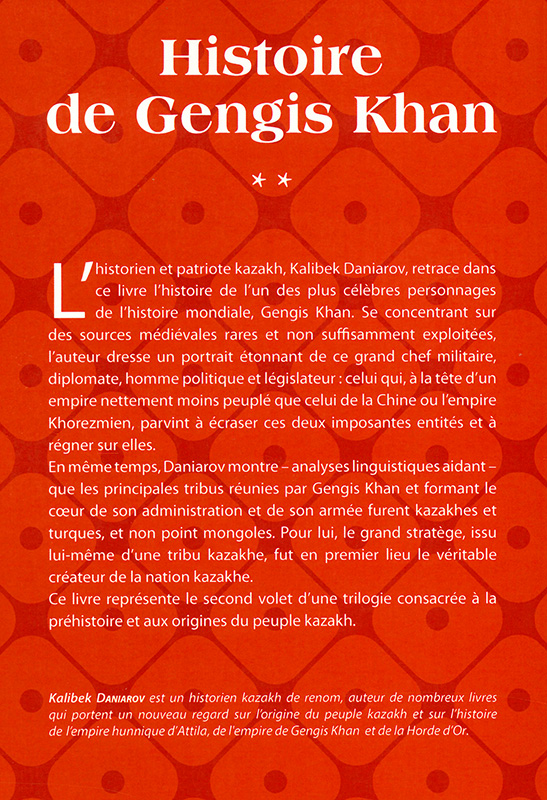 Histoire
de Gengis Khan

* *

L'historien et patriote kazakh, Kalibek Daniarov, retrace dans ce livre l'histoire de l'un des plus célèbres personnages de l'histoire mondiale, Gengis Khan. Se concentrant sur des sources médiévales rares et non suffisamment exploitées, l'auteur dresse un portrait étonnant de ce grand chef militaire, diplomate, homme politique et législateur : celui qui, à la tête d'un empire nettement moins peuplé que celui de la Chine ou l'empire Khorezmien, parvint à écraser ces deux imposantes entités et à régner sur elles.
En même temps, Daniarov montre – analyses linguistiques aidant – que les principales tribus réunies par Gengis Khan et formant le cœur de son administration et de son armée furent kazakhes et turques, et non point mongoles. Pour lui, le grand stratège, issu lui-même d'une tribu kazakhe, fut en premier lieu le véritable créateur de la nation kazakhe.
Ce livre représente le second volet d'une trilogie consacrée à la préhistoire et aux origines du peuple kazakh.

Kalibek Daniarov est un historien kazakh de renom, auteur de nombreux livres qui portent un nouveau regard sur l'origine du peuple kazakh et sur l'histoire de l'empire hunnique d'Attila, de l'empire de Gengis Khan et de la Horde d'Or.